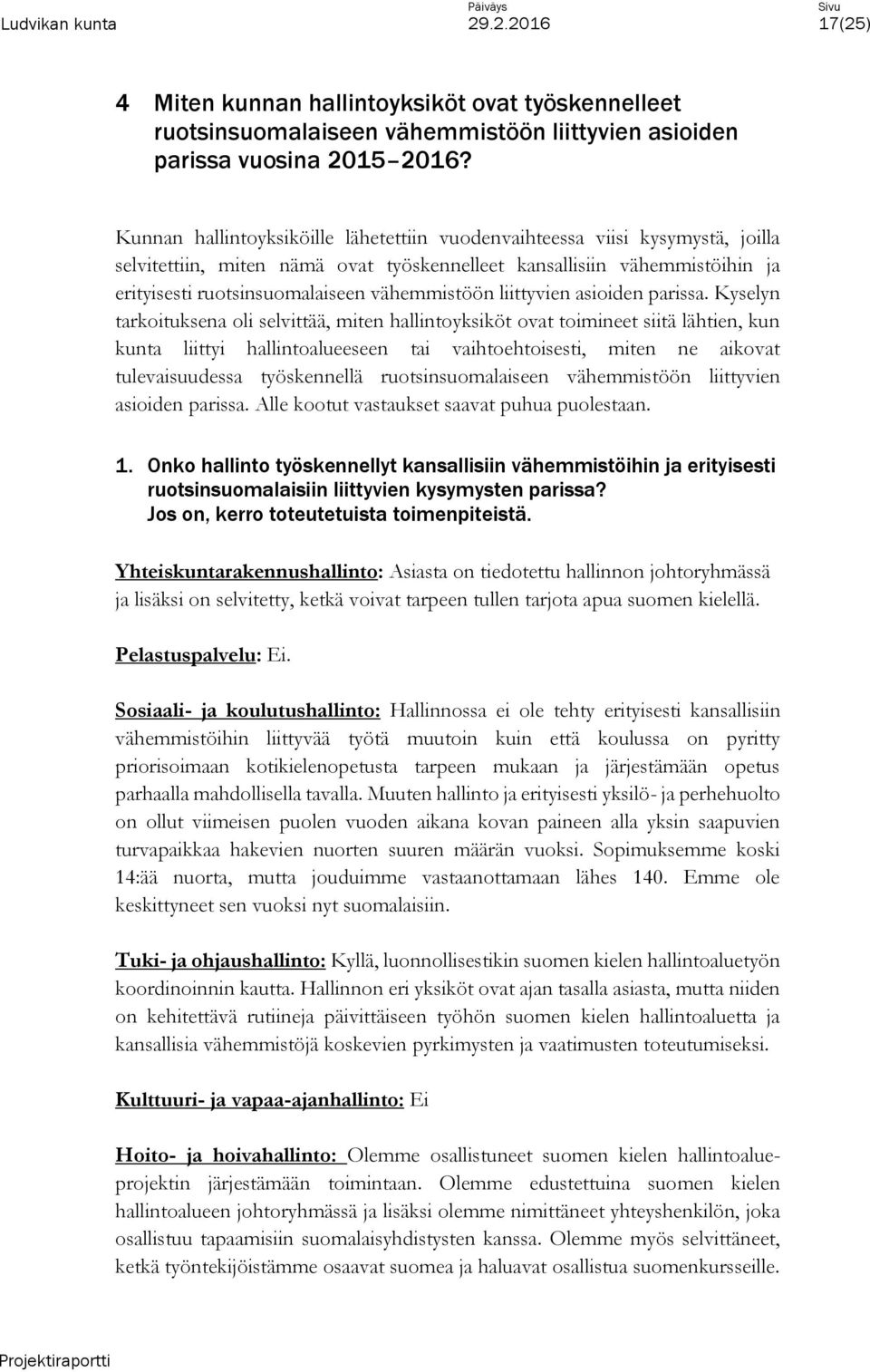 Ludvikan kunta

Päiväys
29.2.2016

Sivu
17(25)

4 Miten kunnan hallintoyksiköt ovat työskennelleet ruotsinsuomalaiseen vähemmistöön liittyvien asioiden parissa vuosina 2015–2016?

Kunnan hallintoyksiköille lähetettiin vuodenvaihteessa viisi kysymystä, joilla selvitettiin, miten nämä ovat työskennelleet kansallisiin vähemmistöihin ja erityisesti ruotsinsuomalaiseen vähemmistöön liittyvien asioiden parissa. Kyselyn tarkoituksena oli selvittää, miten hallintoyksiköt ovat toimineet siitä lähtien, kun kunta liittyi hallintoalueeseen tai vaihtoehtoisesti, miten ne aikovat tulevaisuudessa työskennellä ruotsinsuomalaiseen vähemmistöön liittyvien asioiden parissa. Alle kootut vastaukset saavat puhua puolestaan.

1. Onko hallinto työskennellyt kansallisiin vähemmistöihin ja erityisesti ruotsinsuomalaisiin liittyvien kysymysten parissa? Jos on, kerro toteutetuista toimenpiteistä.

Yhteiskuntarakennushallinto: Asiasta on tiedotettu hallinnon johtoryhmässä ja lisäksi on selvitetty, ketkä voivat tarpeen tullen tarjota apua suomen kielellä.

Pelastuspalvelu: Ei.

Sosiaali- ja koulutushallinto: Hallinnossa ei ole tehty erityisesti kansallisiin vähemmistöihin liittyvää työtä muutoin kuin että koulussa on pyritty priorisoimaan kotikielenopetusta tarpeen mukaan ja järjestämään opetus parhaalla mahdollisella tavalla. Muuten hallinto ja erityisesti yksilö- ja perhehuolto on ollut viimeisen puolen vuoden aikana kovan paineen alla yksin saapuvien turvapaikkaa hakevien nuorten suuren määrän vuoksi. Sopimuksemme koski 14:ää nuorta, mutta jouduimme vastaanottamaan lähes 140. Emme ole keskittyneet sen vuoksi nyt suomalaisiin.

Tuki- ja ohjaushallinto: Kyllä, luonnollisestikin suomen kielen hallintoaluetyön koordinoinnin kautta. Hallinnon eri yksiköt ovat ajan tasalla asiasta, mutta niiden on kehitettävä rutiineja päivittäiseen työhön suomen kielen hallintoaluetta ja kansallisia vähemmistöjä koskevien pyrkimysten ja vaatimusten toteutumiseksi.

Kulttuuri- ja vapaa-ajanhallinto: Ei

Hoito- ja hoivahallinto: Olemme osallistuneet suomen kielen hallintoalueprojektin järjestämään toimintaan. Olemme edustettuina suomen kielen hallintoalueen johtoryhmässä ja lisäksi olemme nimittäneet yhteyshenkilön, joka osallistuu tapaamisiin suomalaisyhdistysten kanssa. Olemme myös selvittäneet, ketkä työntekijöistämme osaavat suomea ja haluavat osallistua suomenkursseille.

Projektiraportti